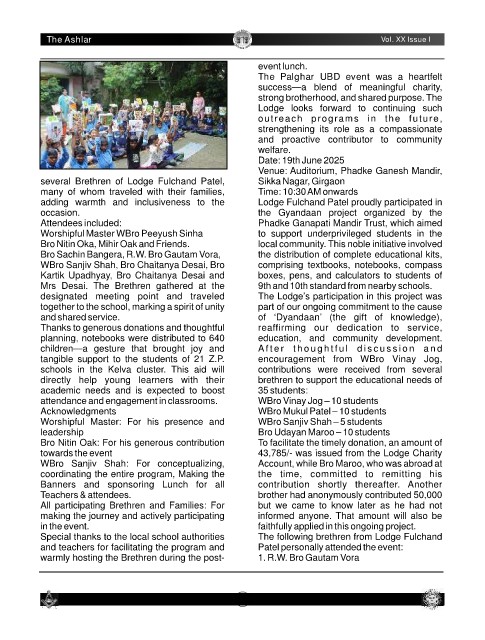 The Ashlar

Vol. XX Issue I

several Brethren of Lodge Fulchand Patel, many of whom traveled with their families, adding warmth and inclusiveness to the occasion.
Attendees included:
Worshipful Master WBro Peeyush Sinha
Bro Nitin Oka, Mihir Oak and Friends.
Bro Sachin Bangera, R.W. Bro Gautam Vora, WBro Sanjiv Shah, Bro Chaitanya Desai, Bro Kartik Upadhyay, Bro Chaitanya Desai and Mrs Desai. The Brethren gathered at the designated meeting point and traveled together to the school, marking a spirit of unity and shared service.
Thanks to generous donations and thoughtful planning, notebooks were distributed to 640 children—a gesture that brought joy and tangible support to the students of 21 Z.P. schools in the Kelva cluster. This aid will directly help young learners with their academic needs and is expected to boost attendance and engagement in classrooms.
Acknowledgments
Worshipful Master: For his presence and leadership
Bro Nitin Oak: For his generous contribution towards the event
WBro Sanjiv Shah: For conceptualizing, coordinating the entire program, Making the Banners and sponsoring Lunch for all Teachers & attendees.
All participating Brethren and Families: For making the journey and actively participating in the event.
Special thanks to the local school authorities and teachers for facilitating the program and warmly hosting the Brethren during the post-event lunch.
The Palghar UBD event was a heartfelt success—a blend of meaningful charity, strong brotherhood, and shared purpose. The Lodge looks forward to continuing such outreach programs in the future, strengthening its role as a compassionate and proactive contributor to community welfare.
Date: 19th June 2025
Venue: Auditorium, Phadke Ganesh Mandir, Sikka Nagar, Girgaon
Time: 10:30 AM onwards
Lodge Fulchand Patel proudly participated in the Gyandaan project organized by the Phadke Ganapati Mandir Trust, which aimed to support underprivileged students in the local community. This noble initiative involved the distribution of complete educational kits, comprising textbooks, notebooks, compass boxes, pens, and calculators to students of 9th and 10th standard from nearby schools.
The Lodge's participation in this project was part of our ongoing commitment to the cause of 'Dyandaan' (the gift of knowledge), reaffirming our dedication to service, education, and community development. After thoughtful discussion and encouragement from WBro Vinay Jog, contributions were received from several brethren to support the educational needs of 35 students:
WBro Vinay Jog – 10 students
WBro Mukul Patel – 10 students
WBro Sanjiv Shah – 5 students
Bro Udayan Maroo – 10 students
To facilitate the timely donation, an amount of 43,785/- was issued from the Lodge Charity Account, while Bro Maroo, who was abroad at the time, committed to remitting his contribution shortly thereafter. Another brother had anonymously contributed 50,000 but we came to know later as he had not informed anyone. That amount will also be faithfully applied in this ongoing project.
The following brethren from Lodge Fulchand Patel personally attended the event:
1. R.W. Bro Gautam Vora